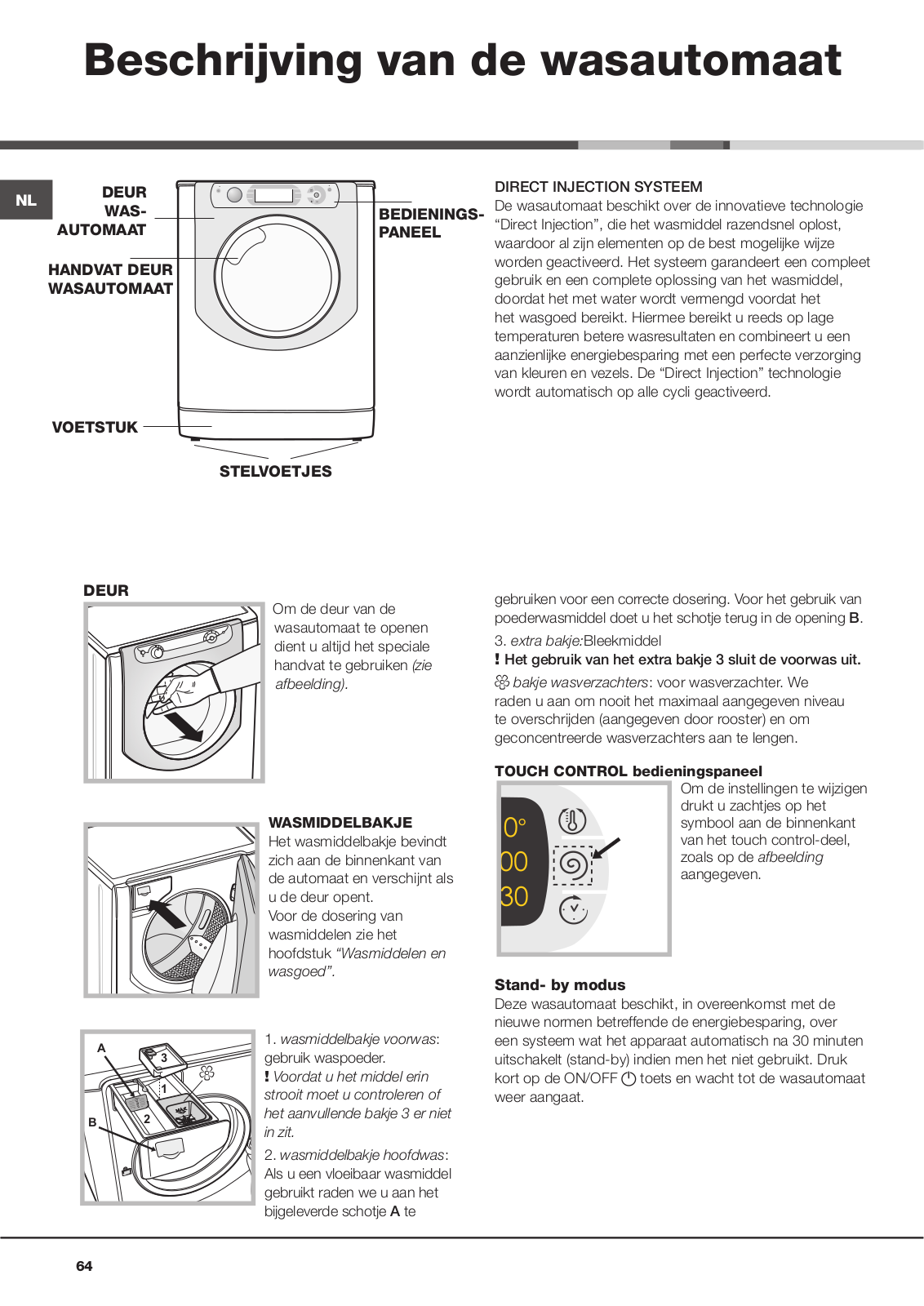 Beschrijving van de wasautomaat

NL

DEUR WAS-AUTOMAAT

HANDVAT DEUR WASAUTOMAAT

VOETSTUK

STELVOETJES

BEDIENINGS-PANEEL

DIRECT INJECTION SYSTEEM
De wasautomaat beschikt over de innovatieve technologie “Direct Injection”, die het wasmiddel razendsnel oplost, waardoor al zijn elementen op de best mogelijke wijze worden geactiveerd. Het systeem garandeert een compleet gebruik en een complete oplossing van het wasmiddel, doordat het met water wordt vermengd voordat het het wasgoed bereikt. Hiermee bereikt u reeds op lage temperaturen betere wasresultaten en combineert u een aanzienlijke energiebesparing met een perfecte verzorging van kleuren en vezels. De “Direct Injection” technologie wordt automatisch op alle cycli geactiveerd.

DEUR
Om de deur van de wasautomaat te openen dient u altijd het speciale handvat te gebruiken (zie afbeelding).

WASMIDDELBAKJE
Het wasmiddelbakje bevindt zich aan de binnenkant van de automaat en verschijnt als u de deur opent.
Voor de dosering van wasmiddelen zie het hoofdstuk “Wasmiddelen en wasgoed”.

A
3
1
2
B

1. wasmiddelbakje voorwas: gebruik waspoeder.
! Voordat u het middel erin strooit moet u controleren of het aanvullende bakje 3 er niet in zit.
2. wasmiddelbakje hoofdwas: Als u een vloeibaar wasmiddel gebruikt raden we u aan het bijgeleverde schotje A te gebruiken voor een correcte dosering. Voor het gebruik van poederwasmiddel doet u het schotje terug in de opening B.
3. extra bakje:Bleekmiddel
! Het gebruik van het extra bakje 3 sluit de voorwas uit.
bakje wasverzachters: voor wasverzachter. We raden u aan om nooit het maximaal aangegeven niveau te overschrijden (aangegeven door rooster) en om geconcentreerde wasverzachters aan te lengen.

TOUCH CONTROL bedieningspaneel
0°
00
30
Om de instellingen te wijzigen drukt u zachtjes op het symbool aan de binnenkant van het touch control-deel, zoals op de afbeelding aangegeven.

Stand- by modus
Deze wasautomaat beschikt, in overeenkomst met de nieuwe normen betreffende de energiebesparing, over een systeem wat het apparaat automatisch na 30 minuten uitschakelt (stand-by) indien men het niet gebruikt. Druk kort op de ON/OFF toets en wacht tot de wasautomaat weer aangaat.

64